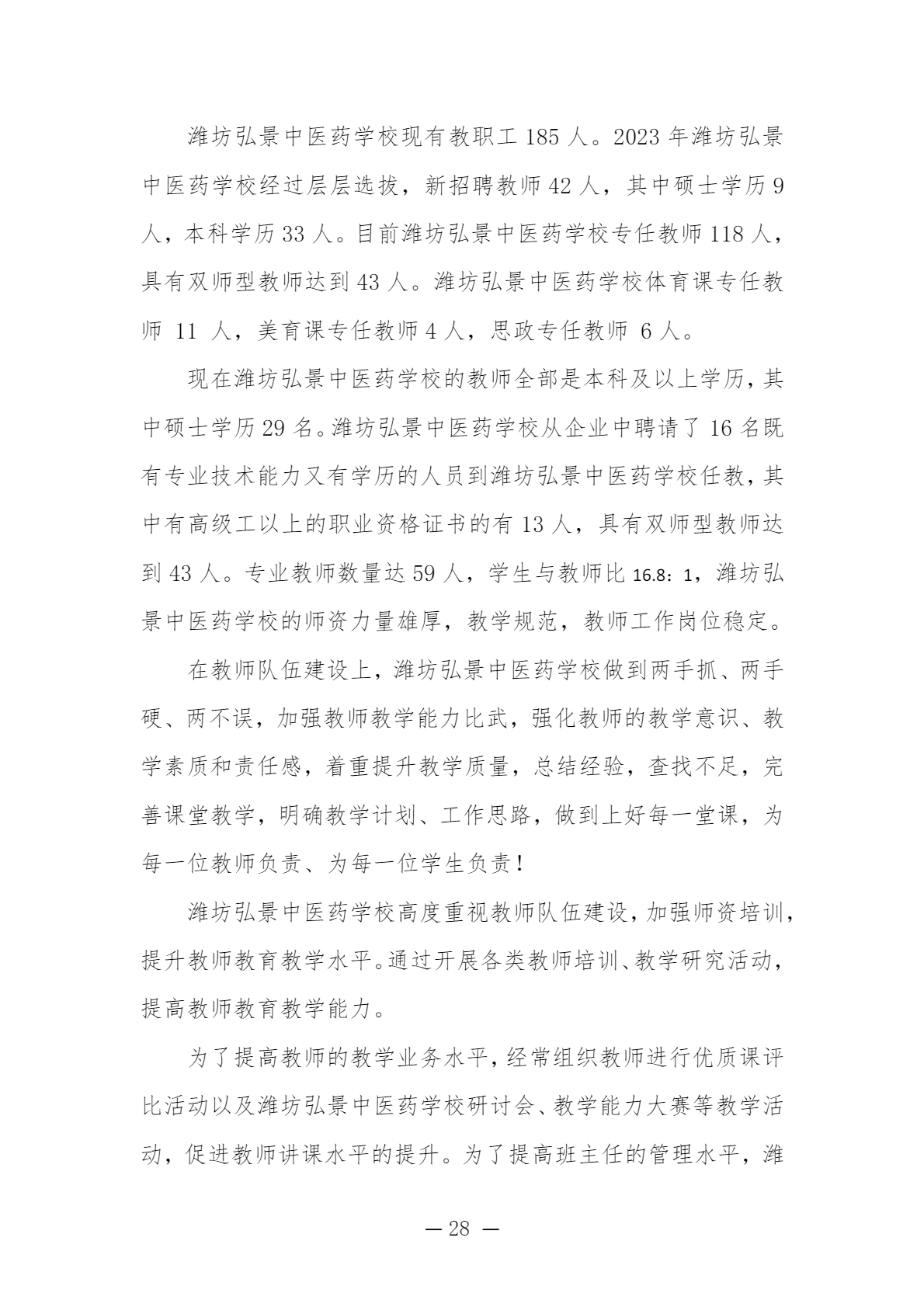 潍坊弘景中医药学校现有教职工 185 人。2023 年潍坊弘景中医药学校经过层层选拔，新招聘教师 42 人，其中硕士学历 9 人，本科学历 33 人。目前潍坊弘景中医药学校专任教师 118 人，具有双师型教师达到 43 人。潍坊弘景中医药学校体育课专任教师 11 人，美育课专任教师 4 人，思政专任教师 6 人。

现在潍坊弘景中医药学校的教师全部是本科及以上学历，其中硕士学历 29 名。潍坊弘景中医药学校从企业中聘请了 16 名既有专业技术能力又有学历的人员到潍坊弘景中医药学校任教，其中有高级工以上的职业资格证书的有 13 人，具有双师型教师达到 43 人。专业教师数量达 59 人，学生与教师比 16.8：1，潍坊弘景中医药学校的师资力量雄厚，教学规范，教师工作岗位稳定。

在教师队伍建设上，潍坊弘景中医药学校做到两手抓、两手硬、两不误，加强教师教学能力比武，强化教师的教学意识、教学素质和责任感，着重提升教学质量，总结经验，查找不足，完善课堂教学，明确教学计划、工作思路，做到上好每一堂课，为每一位教师负责、为每一位学生负责！

潍坊弘景中医药学校高度重视教师队伍建设，加强师资培训，提升教师教育教学水平。通过开展各类教师培训、教学研究活动，提高教师教育教学能力。

为了提高教师的教学业务水平，经常组织教师进行优质课评比活动以及潍坊弘景中医药学校研讨会、教学能力大赛等教学活动，促进教师讲课水平的提升。为了提高班主任的管理水平，潍

— 28 —